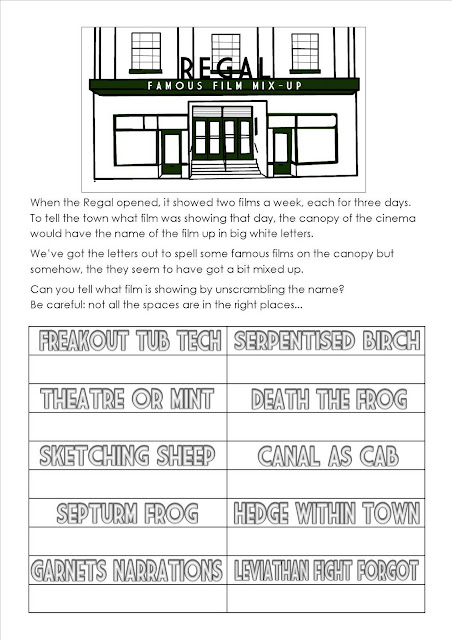 REGAL
FAMOUS FILM MIX-UP

When the Regal opened, it showed two films a week, each for three days. To tell the town what film was showing that day, the canopy of the cinema would have the name of the film up in big white letters.

We've got the letters out to spell some famous films on the canopy but somehow, the they seem to have got a bit mixed up.

Can you tell what film is showing by unscrambling the name?
Be careful: not all the spaces are in the right places...

| FREAKOUT TUB TECH | SERPENTISED BIRCH |
|---|---|
| | |
| THEATRE OR MINT | DEATH THE FROG |
| | |
| SKETCHING SHEEP | CANAL AS CAB |
| | |
| SEPTURM FROG | HEDGE WITHIN TOWN |
| | |
| GARNETS NARRATIONS | LEVIATHAN FIGHT FORGOT |
| | |